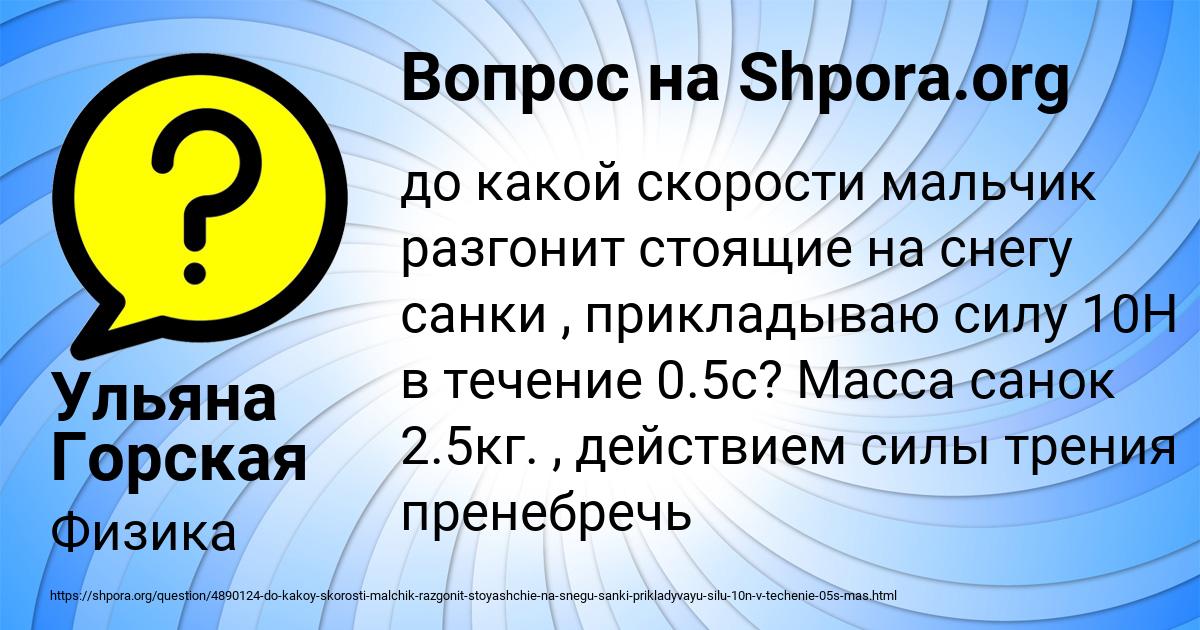 Вопрос на Shpora.org

до какой скорости мальчик разгонит стоящие на снегу санки , прикладываю силу 10Н в течение 0.5с? Масса санок 2.5кг. , действием силы трения пренебречь

Ульяна Горская

Физика

https://shpora.org/question/4890124-do-kakoy-skorosti-malchik-razgonit-stoyashchie-na-snegu-sanki-prikladyvayu-silu-10n-v-techenie-05s-mas.html